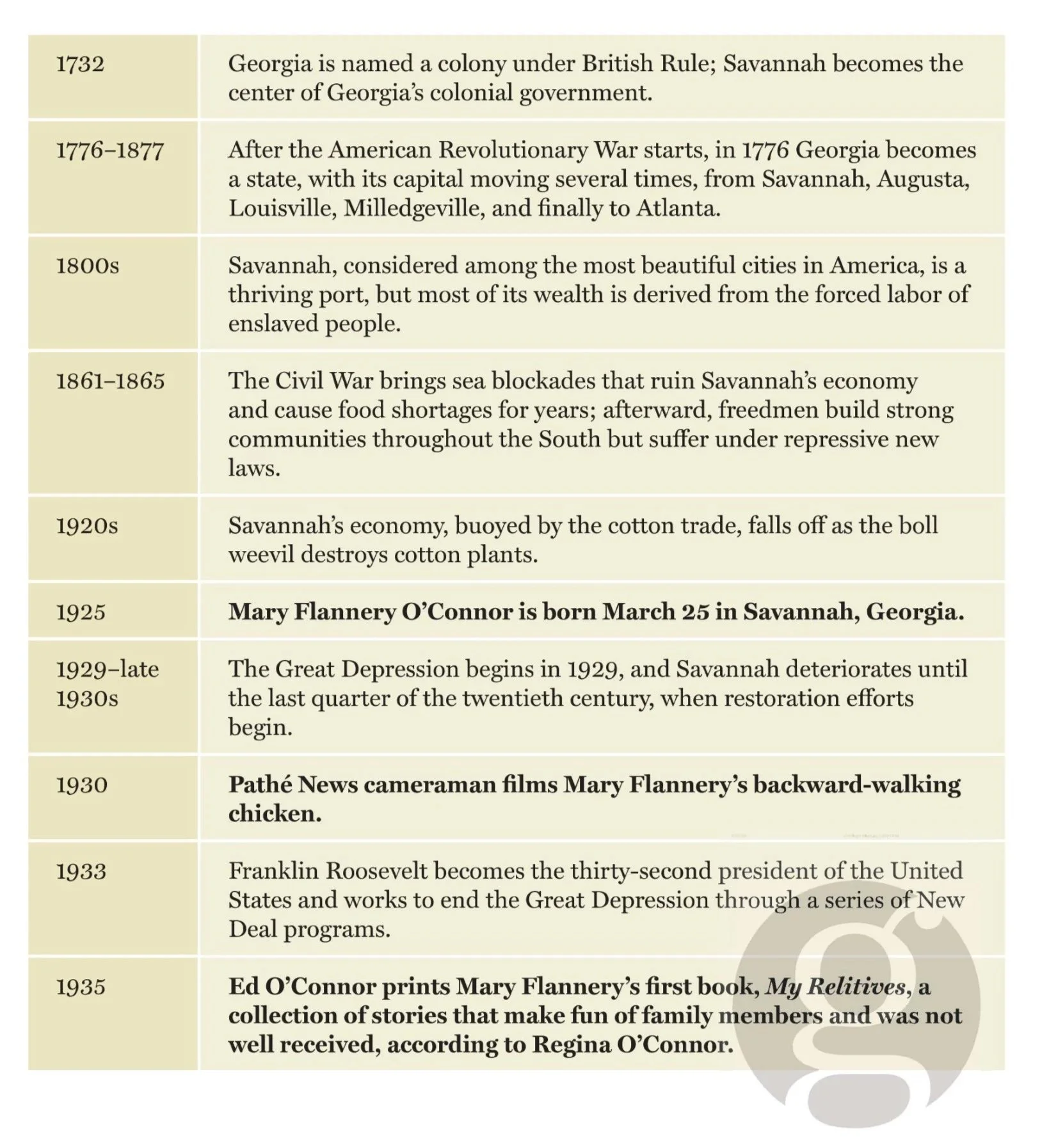 | | |
|---|---|
| 1732 | Georgia is named a colony under British Rule; Savannah becomes the center of Georgia's colonial government. |
| 1776–1877 | After the American Revolutionary War starts, in 1776 Georgia becomes a state, with its capital moving several times, from Savannah, Augusta, Louisville, Milledgeville, and finally to Atlanta. |
| 1800s | Savannah, considered among the most beautiful cities in America, is a thriving port, but most of its wealth is derived from the forced labor of enslaved people. |
| 1861–1865 | The Civil War brings sea blockades that ruin Savannah's economy and cause food shortages for years; afterward, freedmen build strong communities throughout the South but suffer under repressive new laws. |
| 1920s | Savannah's economy, buoyed by the cotton trade, falls off as the boll weevil destroys cotton plants. |
| 1925 | **Mary Flannery O'Connor is born March 25 in Savannah, Georgia.** |
| 1929–late 1930s | The Great Depression begins in 1929, and Savannah deteriorates until the last quarter of the twentieth century, when restoration efforts begin. |
| 1930 | **Pathé News cameraman films Mary Flannery's backward-walking chicken.** |
| 1933 | Franklin Roosevelt becomes the thirty-second president of the United States and works to end the Great Depression through a series of New Deal programs. |
| 1935 | **Ed O'Connor prints Mary Flannery's first book, *My Relitives*, a collection of stories that make fun of family members and was not well received, according to Regina O'Connor.** |

g